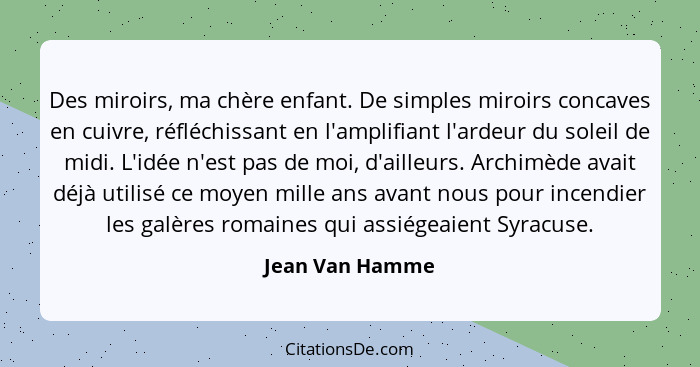 Des miroirs, ma chère enfant. De simples miroirs concaves en cuivre, réfléchissant en l'amplifiant l'ardeur du soleil de midi. L'idée n'est pas de moi, d'ailleurs. Archimède avait déjà utilisé ce moyen mille ans avant nous pour incendier les galères romaines qui assiégeaient Syracuse.

Jean Van Hamme

CitationsDe.com